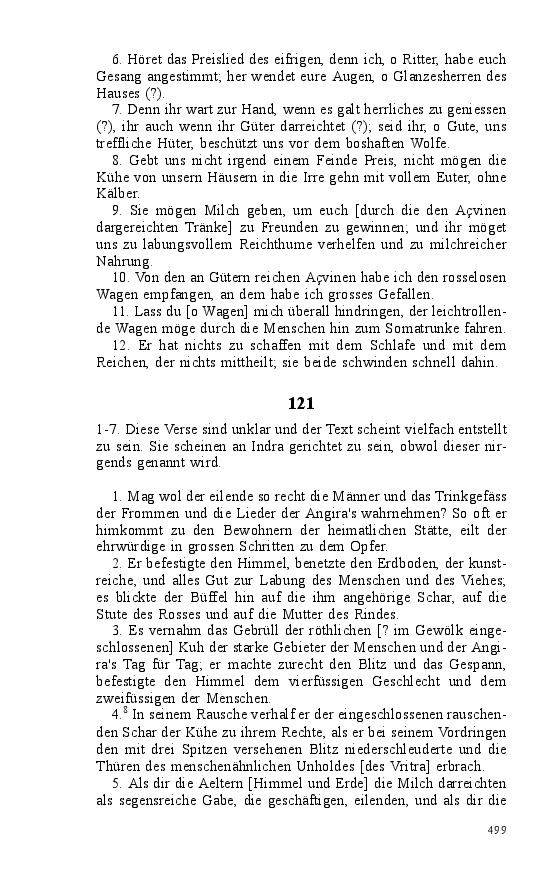 6. Höret das Preislied des eifrigen, denn ich, o Ritter, habe euch Gesang angestimmt; her wendet eure Augen, o Glanzesherren des Hauses (?).

7. Denn ihr wart zur Hand, wenn es galt herrliches zu geniessen (?), ihr auch wenn ihr Güter darreichtet (?); seid ihr, o Gute, uns treffliche Hüter, beschützt uns vor dem boshaften Wolfe.

8. Gebt uns nicht irgend einem Feinde Preis, nicht mögen die Kühe von unsern Häusern in die Irre gehn mit vollem Euter, ohne Kälber.

9. Sie mögen Milch geben, um euch [durch die den Açvinen dargereichten Tränke] zu Freunden zu gewinnen; und ihr möget uns zu labungsvollem Reichthume verhelfen und zu milchreicher Nahrung.

10. Von den an Gütern reichen Açvinen habe ich den rosselosen Wagen empfangen, an dem habe ich grosses Gefallen.

11. Lass du [o Wagen] mich überall hindringen, der leichtrollende Wagen möge durch die Menschen hin zum Somatrunke fahren.

12. Er hat nichts zu schaffen mit dem Schlafe und mit dem Reichen, der nichts mittheilt; sie beide schwinden schnell dahin.

121

1-7. Diese Verse sind unklar und der Text scheint vielfach entstellt zu sein. Sie scheinen an Indra gerichtet zu sein, obwol dieser nirgends genannt wird.

1. Mag wol der eilende so recht die Männer und das Trinkgefäss der Frommen und die Lieder der Angira's wahrnehmen? So oft er himkommt zu den Bewohnern der heimatlichen Stätte, eilt der ehrwürdige in grossen Schritten zu dem Opfer.

2. Er befestigte den Himmel, benetzte den Erdboden, der kunstreiche, und alles Gut zur Labung des Menschen und des Viehes; es blickte der Büffel hin auf die ihm angehörige Schar, auf die Stute des Rosses und auf die Mutter des Rindes.

3. Es vernahm das Gebrüll der röthlichen [? im Gewölk eingeschlossenen] Kuh der starke Gebieter der Menschen und der Angira's Tag für Tag; er machte zurecht den Blitz und das Gespann, befestigte den Himmel dem vierfüssigen Geschlecht und dem zweifüssigen der Menschen.

4.$^8$ In seinem Rausche verhalf er der eingeschlossenen rauschenden Schar der Kühe zu ihrem Rechte, als er bei seinem Vordringen den mit drei Spitzen versehenen Blitz niederschleuderte und die Thüren des menschenähnlichen Unholdes [des Vritra] erbrach.

5. Als dir die Aeltern [Himmel und Erde] die Milch darreichten als segensreiche Gabe, die geschäftigen, eilenden, und als dir die

499